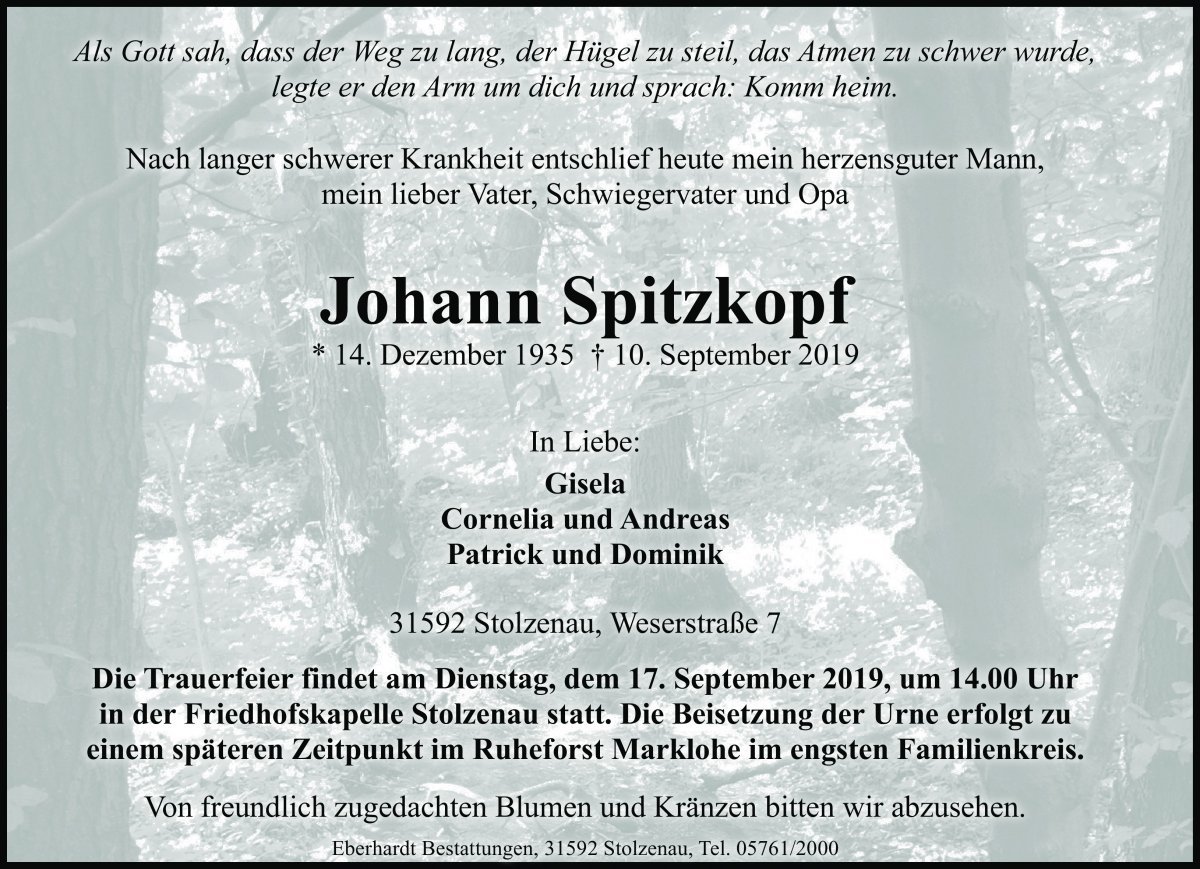 Als Gott sah, dass der Weg zu lang, der Hügel zu steil, das Atmen zu schwer wurde, legte er den Arm um dich und sprach: Komm heim.

Nach langer schwerer Krankheit entschlief heute mein herzensguter Mann, mein lieber Vater, Schwiegervater und Opa

Johann Spitzkopf

* 14. Dezember 1935 † 10. September 2019

In Liebe:
Gisela
Cornelia und Andreas
Patrick und Dominik

31592 Stolzenau, Weserstraße 7

Die Trauerfeier findet am Dienstag, dem 17. September 2019, um 14.00 Uhr in der Friedhofskapelle Stolzenau statt. Die Beisetzung der Urne erfolgt zu einem späteren Zeitpunkt im Ruheforst Marklohe im engsten Familienkreis.

Von freundlich zugedachten Blumen und Kränzen bitten wir abzusehen.

Eberhardt Bestattungen, 31592 Stolzenau, Tel. 05761/2000